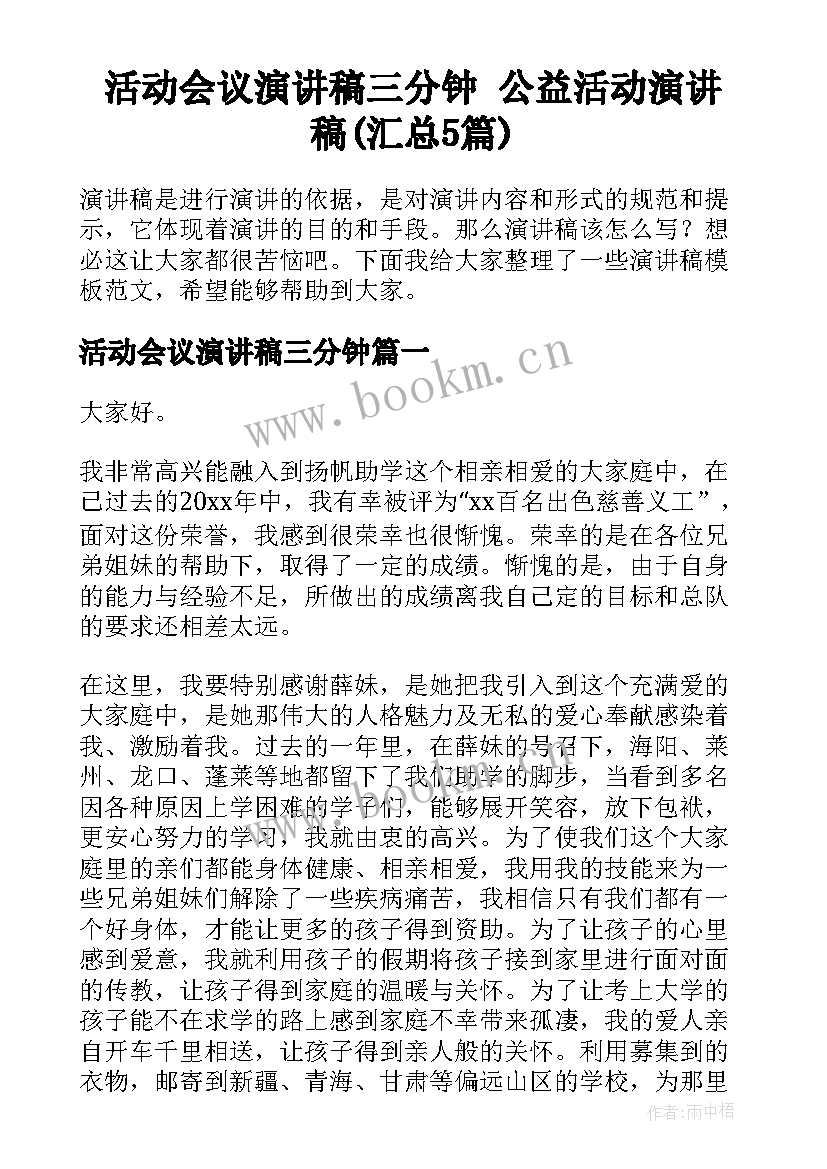 活动会议演讲稿三分钟 公益活动演讲稿(汇总5篇)

演讲稿是进行演讲的依据，是对演讲内容和形式的规范和提示，它体现着演讲的目的和手段。那么演讲稿该怎么写？想必这让大家都很苦恼吧。下面我给大家整理了一些演讲稿模板范文，希望能够帮助到大家。

活动会议演讲稿三分钟篇一

www.bookm.cn

大家好。

我非常高兴能融入到扬帆助学这个相亲相爱的大家庭中，在已过去的20xx年中，我有幸被评为“xx百名出色慈善义工”，面对这份荣誉，我感到很荣幸也很惭愧。荣幸的是在各位兄弟姐妹的帮助下，取得了一定的成绩。惭愧的是，由于自身的能力与经验不足，所做出的成绩离我自己定的目标和总队的要求还相差太远。

在这里，我要特别感谢薛妹，是她把我引入到这个充满爱的大家庭中，是她那伟大的人格魅力及无私的爱心奉献感染着我、激励着我。过去的一年里，在薛妹的号召下，海阳、莱州、龙口、蓬莱等地都留下了我们助学的脚步，当看到多名因各种原因上学困难的学子们，能够展开笑容，放下包袱，更安心努力的学习，我就由衷的高兴。为了使我们这个大家庭里的亲们都能身体健康、相亲相爱，我用我的技能来为一些兄弟姐妹们解除了一些疾病痛苦，我相信只有我们都有一个好身体，才能让更多的孩子得到资助。为了让孩子的心里感到爱意，我就利用孩子的假期将孩子接到家里进行面对面的传教，让孩子得到家庭的温暖与关怀。为了让考上大学的孩子能不在求学的路上感到家庭不幸带来孤凄，我的爱人亲自开车千里相送，让孩子得到亲人般的关怀。利用募集到的衣物，邮寄到新疆、青海、甘肃等偏远山区的学校，为那里

作者:雨中梧